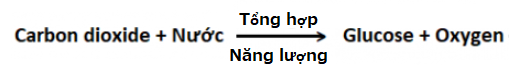 Carbon dioxide + Nước $\xrightarrow[\text{Năng lượng}]{\text{Tổng hợp}}$ Glucose + Oxygen